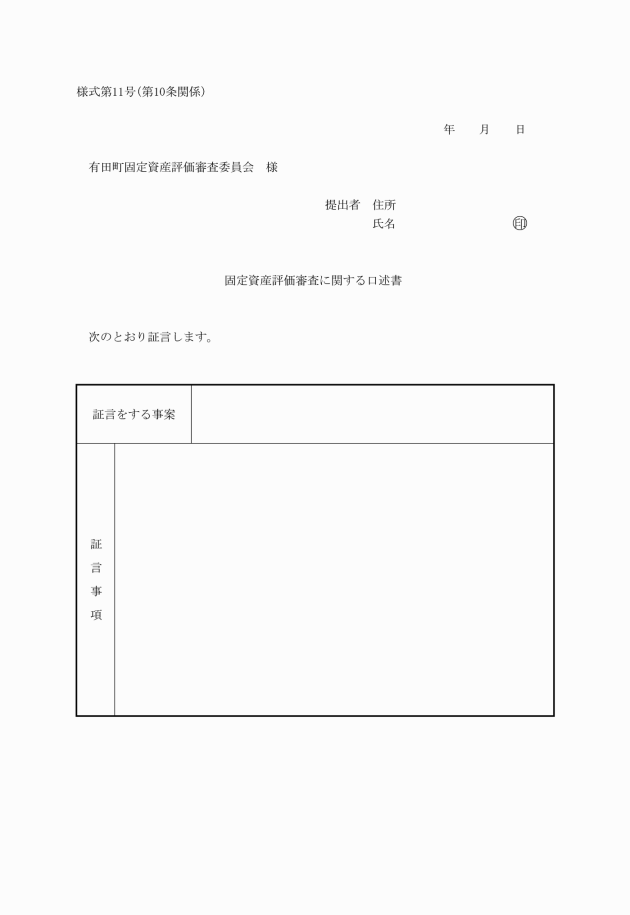 様式第11号(第10条関係)

年　月　日

有田町固定資産評価審査委員会　様

提出者　住所
氏名　印

固定資産評価審査に関する口述書

次のとおり証言します。

| 証言をする事案 | |
|---|---|
| 証言事項 | |